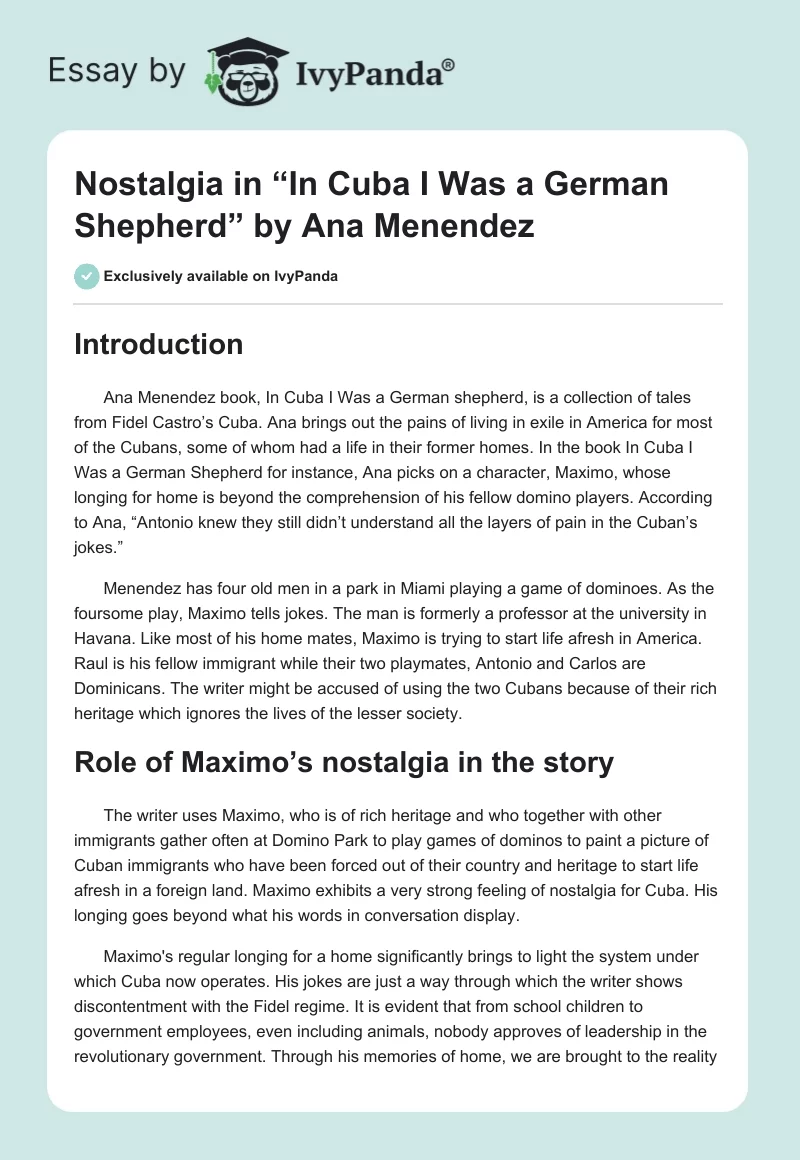 Essay by IvyPanda®

Nostalgia in “In Cuba I Was a German Shepherd” by Ana Menendez

Exclusively available on IvyPanda

Introduction

Ana Menendez book, In Cuba I Was a German shepherd, is a collection of tales from Fidel Castro’s Cuba. Ana brings out the pains of living in exile in America for most of the Cubans, some of whom had a life in their former homes. In the book In Cuba I Was a German Shepherd for instance, Ana picks on a character, Maximo, whose longing for home is beyond the comprehension of his fellow domino players. According to Ana, “Antonio knew they still didn’t understand all the layers of pain in the Cuban’s jokes.”

Menendez has four old men in a park in Miami playing a game of dominoes. As the foursome play, Maximo tells jokes. The man is formerly a professor at the university in Havana. Like most of his home mates, Maximo is trying to start life afresh in America. Raul is his fellow immigrant while their two playmates, Antonio and Carlos are Dominicans. The writer might be accused of using the two Cubans because of their rich heritage which ignores the lives of the lesser society.

Role of Maximo’s nostalgia in the story

The writer uses Maximo, who is of rich heritage and who together with other immigrants gather often at Domino Park to play games of dominos to paint a picture of Cuban immigrants who have been forced out of their country and heritage to start life afresh in a foreign land. Maximo exhibits a very strong feeling of nostalgia for Cuba. His longing goes beyond what his words in conversation display.

Maximo's regular longing for a home significantly brings to light the system under which Cuba now operates. His jokes are just a way through which the writer shows discontentment with the Fidel regime. It is evident that from school children to government employees, even including animals, nobody approves of leadership in the revolutionary government. Through his memories of home, we are brought to the reality